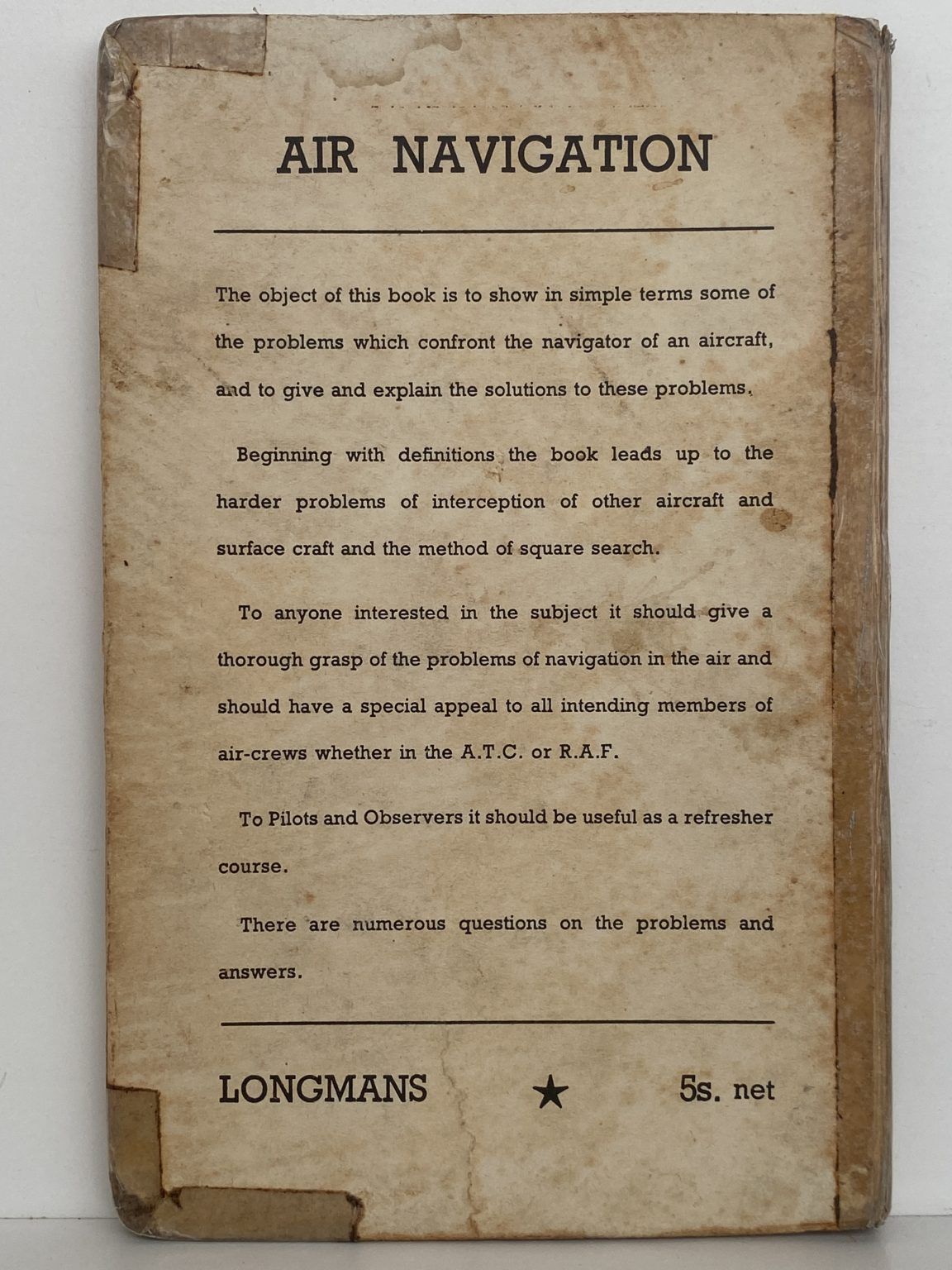 AIR NAVIGATION

The object of this book is to show in simple terms some of the problems which confront the navigator of an aircraft, and to give and explain the solutions to these problems.

Beginning with definitions the book leads up to the harder problems of interception of other aircraft and surface craft and the method of square search.

To anyone interested in the subject it should give a thorough grasp of the problems of navigation in the air and should have a special appeal to all intending members of air-crews whether in the A.T.C. or R.A.F.

To Pilots and Observers it should be useful as a refresher course.

There are numerous questions on the problems and answers.

LONGMANS ★ 5s. net